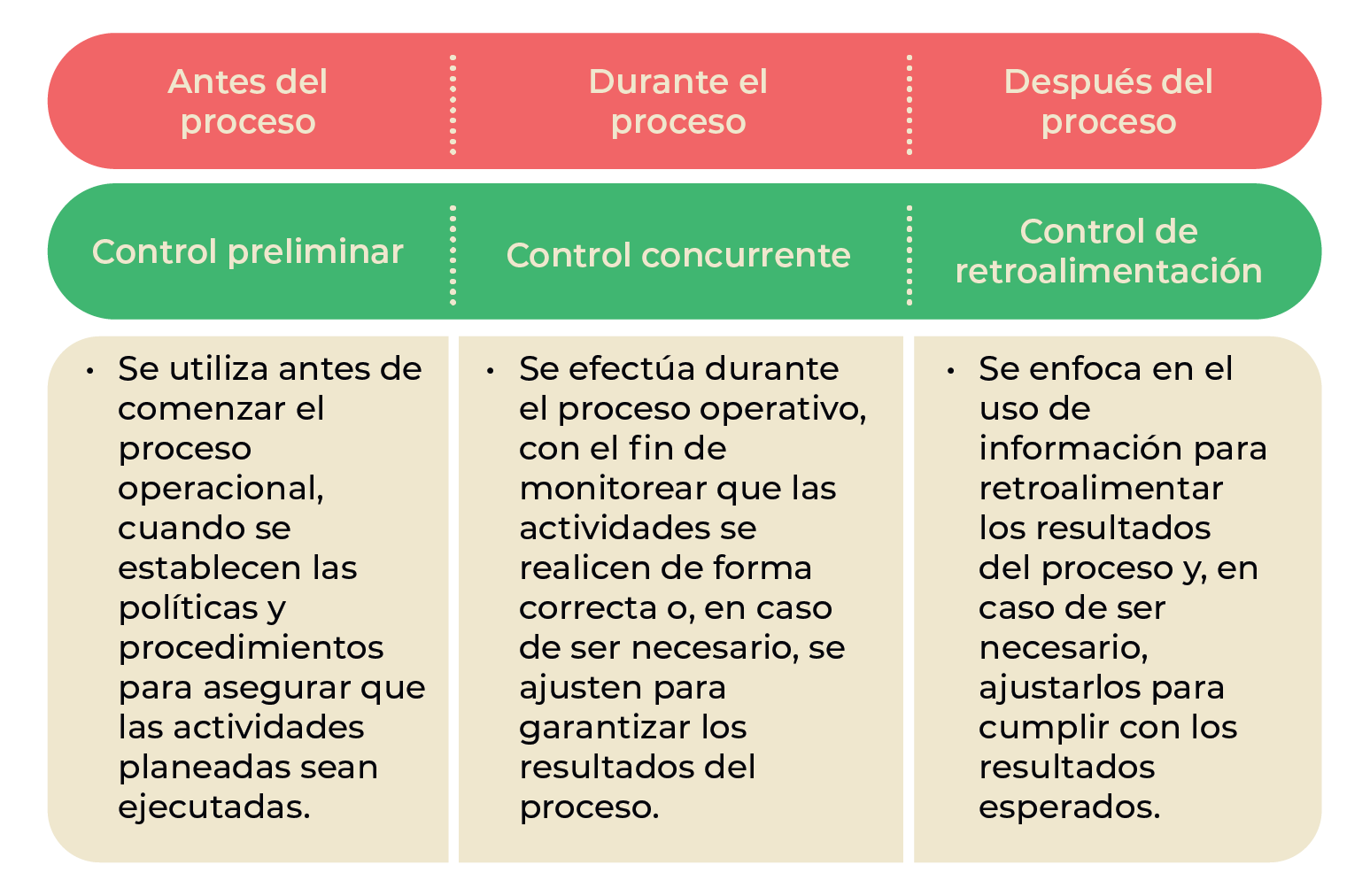 | Antes del proceso | Durante el proceso | Después del proceso |
|---|---|---|
| Control preliminar | Control concurrente | Control de retroalimentación |
| • Se utiliza antes de comenzar el proceso operacional, cuando se establecen las políticas y procedimientos para asegurar que las actividades planeadas sean ejecutadas. | • Se efectúa durante el proceso operativo, con el fin de monitorear que las actividades se realicen de forma correcta o, en caso de ser necesario, se ajusten para garantizar los resultados del proceso. | • Se enfoca en el uso de información para retroalimentar los resultados del proceso y, en caso de ser necesario, ajustarlos para cumplir con los resultados esperados. |